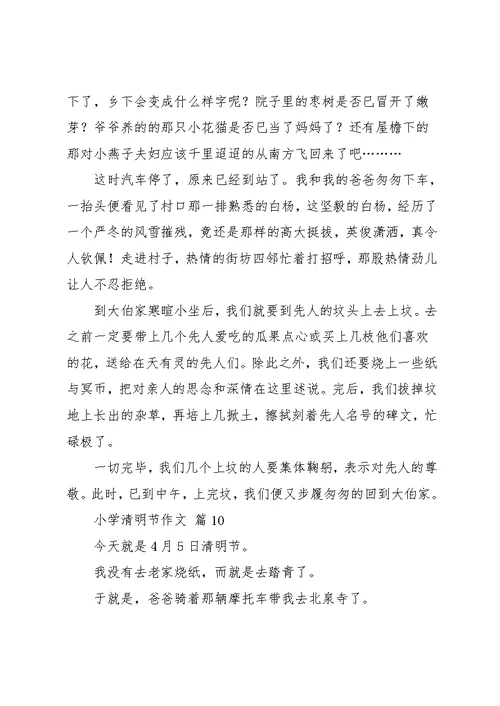 下了，乡下会变成什么样字呢？院子里的枣树是否已冒开了嫩芽？爷爷养的那只小花猫是否已当了妈妈了？还有屋檐下的那对小燕子夫妇应该千里迢迢的从南方飞回来了吧………

这时汽车停了，原来已经到站了。我和我的爸爸匆匆下车，一抬头便看见了村口那一排熟悉的白杨，这坚毅的白杨，经历了一个严冬的风雪摧残，竟还是那样的高大挺拔，英俊潇洒，真令人钦佩！走进村子，热情的街坊四邻忙着打招呼，那股热情劲儿让人不忍拒绝。

到大伯家寒暄小坐后，我们就要到先人的坟头上去上坟。去之前一定要带上几个先人爱吃的瓜果点心或买上几枝他们喜欢的花，送给在天有灵的先人们。除此之外，我们还要烧上一些纸与冥币，把对亲人的思念和深情在这里述说。完后，我们拔掉坟地上长出的杂草，再培上几掀土，擦拭刻着先人名号的碑文，忙碌极了。

一切完毕，我们几个上坟的人要集体鞠躬，表示对先人的尊敬。此时，已到中午，上完坟，我们便又步履匆匆的回到大伯家。

小学清明节作文 篇 10

今天就是 4 月 5 日清明节。

我没有去老家烧纸，而就是去踏青了。

于就是，爸爸骑着那辆摩托车带我去北泉寺了。